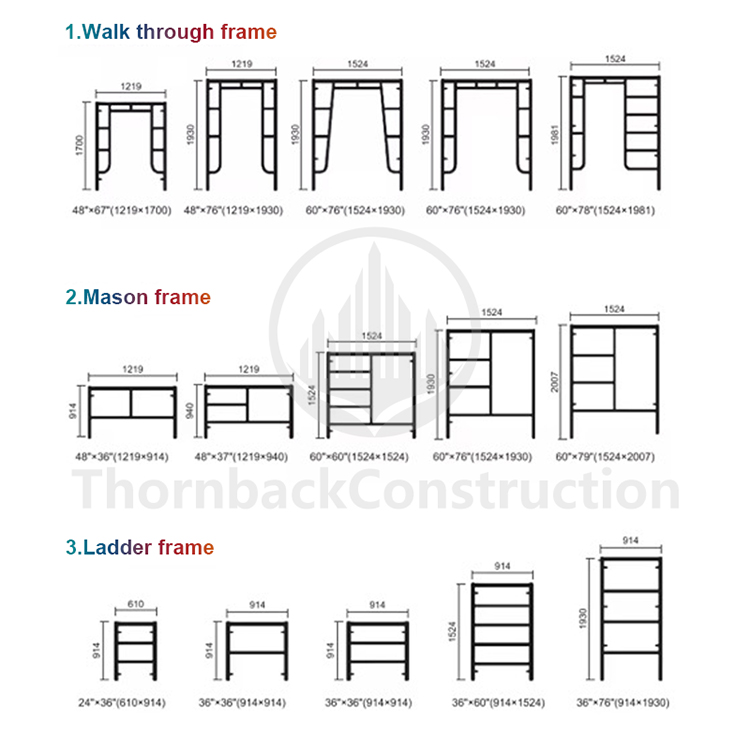 1.Walk through frame

1219
1700
48"×67"(1219×1700)

1219
1930
48"×76"(1219×1930)

1524
1930
60"×76"(1524×1930)

1524
1930
60"×76"(1524×1930)

1524
1981
60"×78"(1524×1981)

2.Mason frame

1219
914
48"×36"(1219×914)

1219
940
48"×37"(1219×940)

1524
1524
60"×60"(1524×1524)

1524
1930
60"×76"(1524×1930)

1524
2007
60"×79"(1524×2007)

ThornbackConstruction

3.Ladder frame

610
914
24"×36"(610×914)

914
914
36"×36"(914×914)

914
914
36"×36"(914×914)

914
1524
36"×60"(914×1524)

914
1930
36"×76"(914×1930)